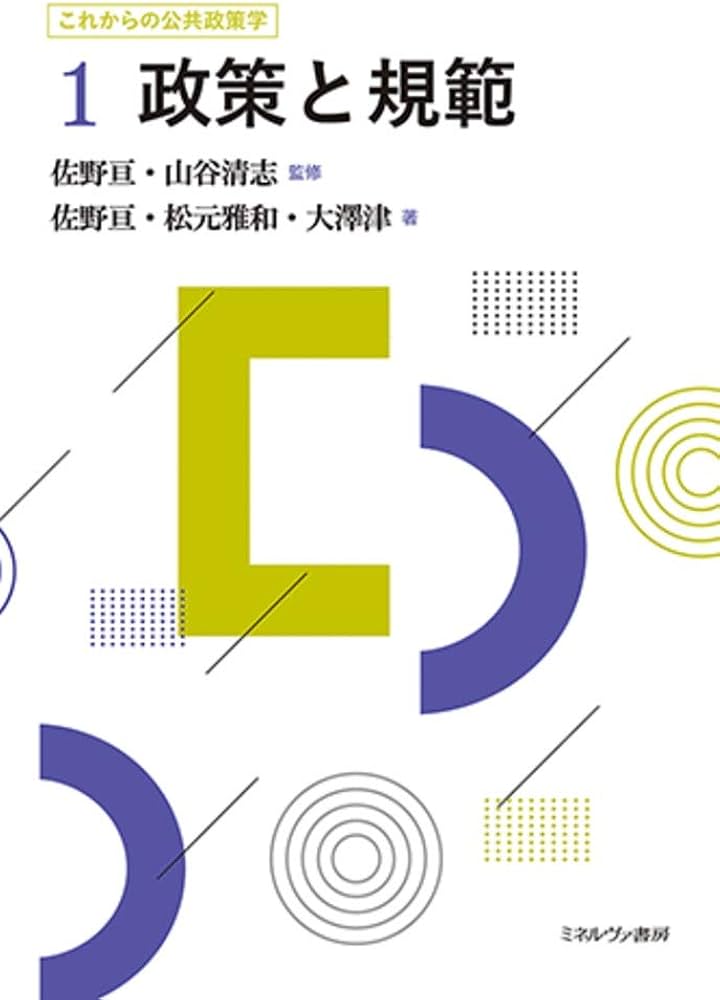 これからの公共政策学

1 政策と規範

佐野亘・山谷清志 監修

佐野亘・松元雅和・大澤津 著

ミネルヴァ書房